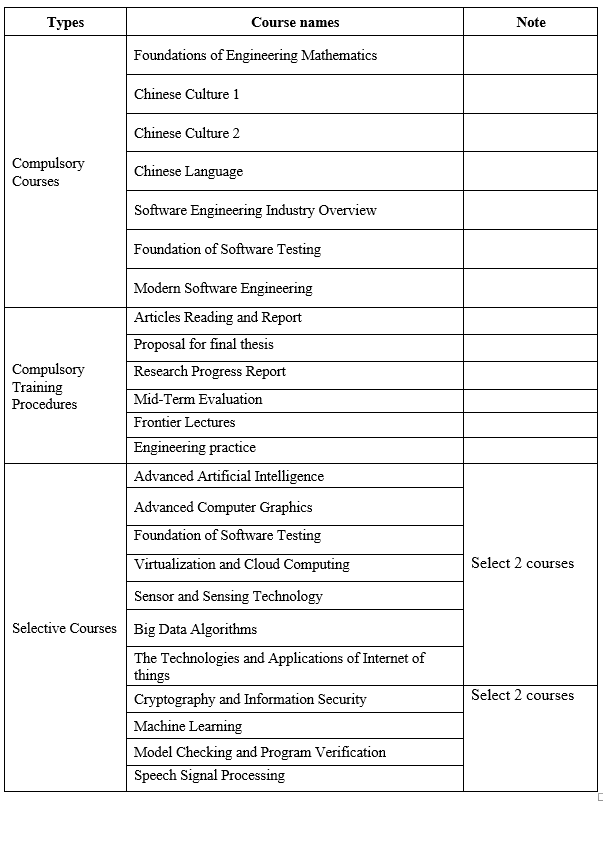 | Types | Course names | Note |
|---|---|---|
| Compulsory Courses | Foundations of Engineering Mathematics | |
| | Chinese Culture 1 | |
| | Chinese Culture 2 | |
| | Chinese Language | |
| | Software Engineering Industry Overview | |
| | Foundation of Software Testing | |
| | Modern Software Engineering | |
| Compulsory Training Procedures | Articles Reading and Report | |
| | Proposal for final thesis | |
| | Research Progress Report | |
| | Mid-Term Evaluation | |
| | Frontier Lectures | |
| | Engineering practice | |
| Selective Courses | Advanced Artificial Intelligence | Select 2 courses |
| | Advanced Computer Graphics | |
| | Foundation of Software Testing | |
| | Virtualization and Cloud Computing | |
| | Sensor and Sensing Technology | |
| | Big Data Algorithms | |
| | The Technologies and Applications of Internet of things | |
| | Cryptography and Information Security | Select 2 courses |
| | Machine Learning | |
| | Model Checking and Program Verification | |
| | Speech Signal Processing | |